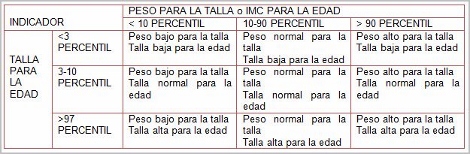 | INDICADOR | | PESO PARA LA TALLA o IMC PARA LA EDAD | | |
|---|---|---|---|---|
| | | < 10 PERCENTIL | 10-90 PERCENTIL | > 90 PERCENTIL |
| TALLA PARA LA EDAD | <3 PERCENTIL | Peso bajo para la talla Talla baja para la edad | Peso normal para la talla Talla baja para la edad | Peso alto para la talla Talla baja para la edad |
| | 3-10 PERCENTIL | Peso bajo para la talla Talla normal para la edad | Peso normal para la talla Talla normal para la edad | Peso alto para la talla Talla normal para la edad |
| | >97 PERCENTIL | Peso bajo para la talla Talla alta para la edad | Peso normal para la talla Talla alta para la edad | Peso alto para la talla Talla alta para la edad |